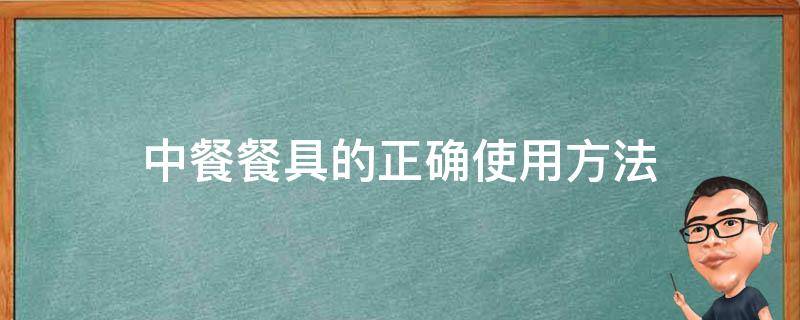 中餐餐具的正确使用方法